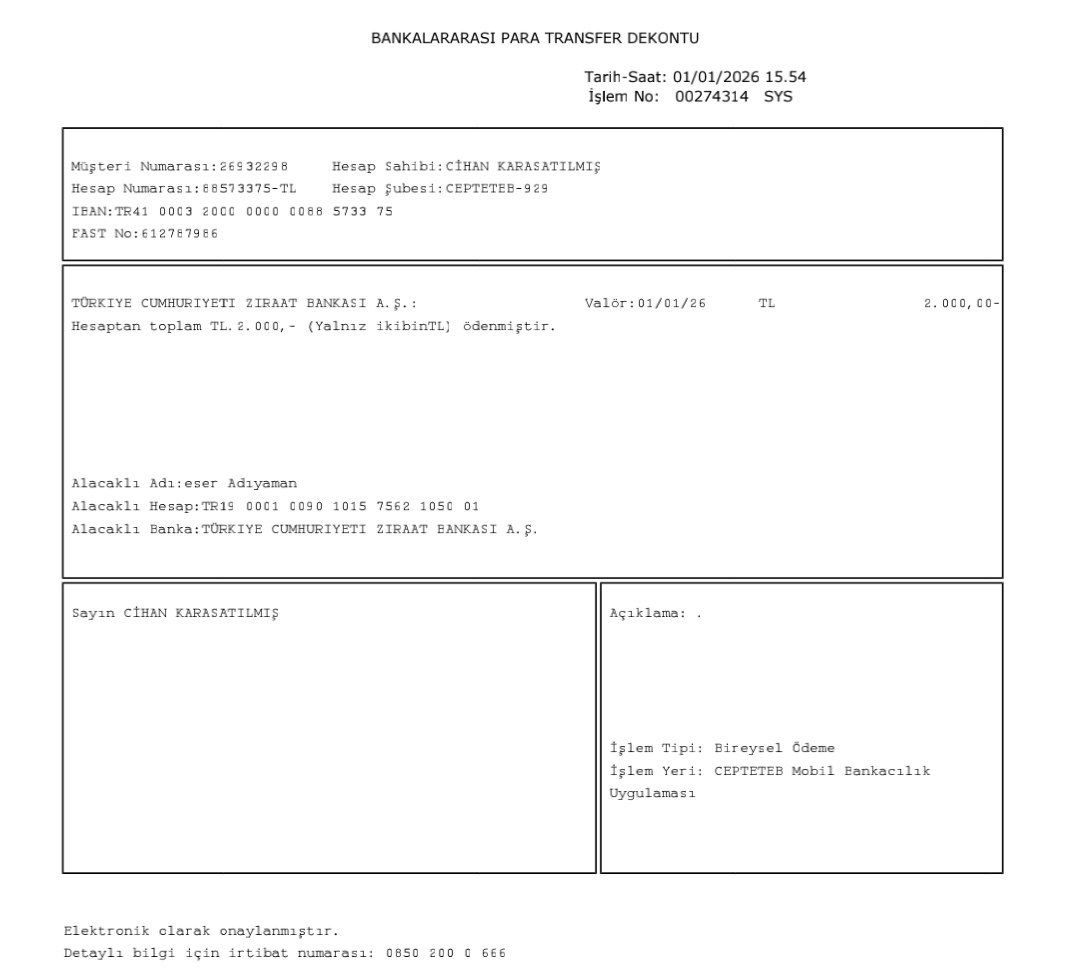 BANKALARARASI PARA TRANSFER DEKONTU

Tarih-Saat: 01/01/2026 15.54
İşlem No: 00274314 SYS

Müşteri Numarası:26932298 Hesap Sahibi:CİHAN KARASATILMIŞ
Hesap Numarası:88573375-TL Hesap Şubesi:CEPTETEB-929
IBAN:TR41 0003 2000 0000 0088 5733 75
FAST No:612787986

TÜRKIYE CUMHURIYETI ZIRAAT BANKASI A.Ş.: Valör:01/01/26 TL 2.000,00-
Hesaptan toplam TL.2.000,- (Yalnız ikibinTL) ödenmiştir.

Alacaklı Adı:eser Adıyaman
Alacaklı Hesap:TR19 0001 0090 1015 7562 1050 01
Alacaklı Banka:TÜRKIYE CUMHURIYETI ZIRAAT BANKASI A.Ş.

Sayın CİHAN KARASATILMIŞ

Açıklama: .

İşlem Tipi: Bireysel Ödeme
İşlem Yeri: CEPTETEB Mobil Bankacılık Uygulaması

Elektronik olarak onaylanmıştır.
Detaylı bilgi için irtibat numarası: 0850 200 0 666